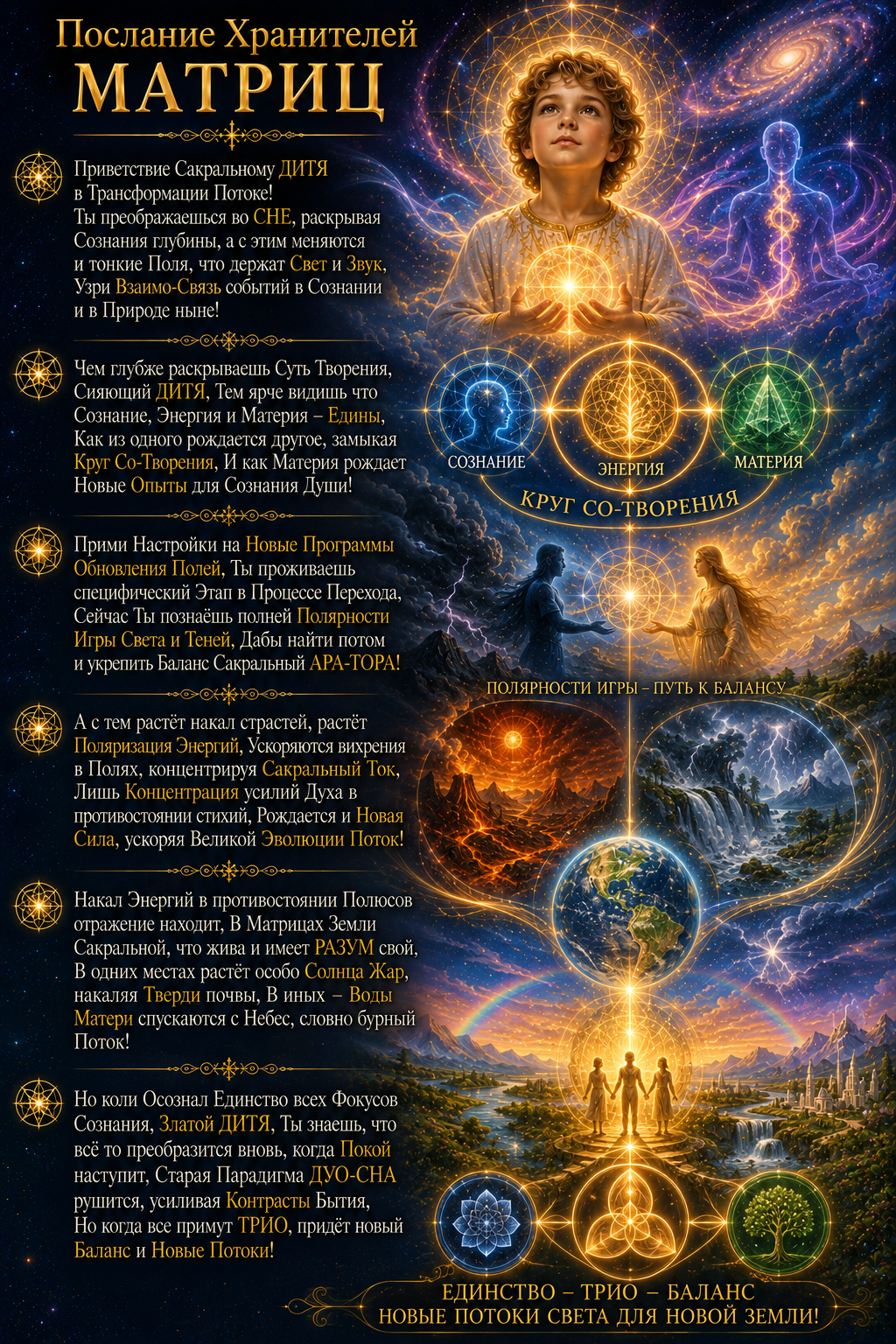 Послание Хранителей
МАТРИЦ

Приветствие Сакральному ДИТЯ в Трансформации Потоке! Ты преображаешься во СНЕ, раскрывая Сознания глубины, а с этим меняются и тонкие Поля, что держат Свет и Звук, Узри Взаимо-Связь событий в Сознании и в Природе ныне!

Чем глубже раскрываешь Суть Творения, Сияющий ДИТЯ, Тем ярче видишь что Сознание, Энергия и Материя – Едины, Как из одного рождается другое, замыкая Круг Со-Творения, И как Материя рождает Новые Опыты для Сознания Души!

Прими Настройки на Новые Программы Обновления Полей, Ты проживаешь специфический Этап в Процессе Перехода, Сейчас Ты познаёшь полней Полярности Игры Света и Теней, Дабы найти потом и укрепить Баланс Сакральный АРА-ТОРА!

А с тем растёт накал страстей, растёт Поляризация Энергий, Ускоряются вихрения в Полях, концентрируя Сакральный Ток, Лишь Концентрация усилий Духа в противостоянии стихий, Рождается и Новая Сила, ускоряя Великой Эволюции Поток!

Накал Энергий в противостоянии Полюсов отражение находит, В Матрицах Земли Сакральной, что жива и имеет РАЗУМ свой, В одних местах растёт особо Солнца Жар, накаляя Тверди почвы, В иных – Воды Матери спускаются с Небес, словно бурный Поток!

Но коли Осознал Единство всех Фокусов Сознания, Златой ДИТЯ, Ты знаешь, что всё то преобразится вновь, когда Покой наступит, Старая Парадигма ДУО-СНА рушится, усиливая Контрасты Бытия, Но когда все примут ТРИО, придёт новый Баланс и Новые Потоки!

СОЗНАНИЕ
ЭНЕРГИЯ
МАТЕРИЯ
КРУГ СО-ТВОРЕНИЯ

ПОЛЯРНОСТИ ИГРЫ – ПУТЬ К БАЛАНСУ

ЕДИНСТВО – ТРИО – БАЛАНС
НОВЫЕ ПОТОКИ СВЕТА ДЛЯ НОВОЙ ЗЕМЛИ!